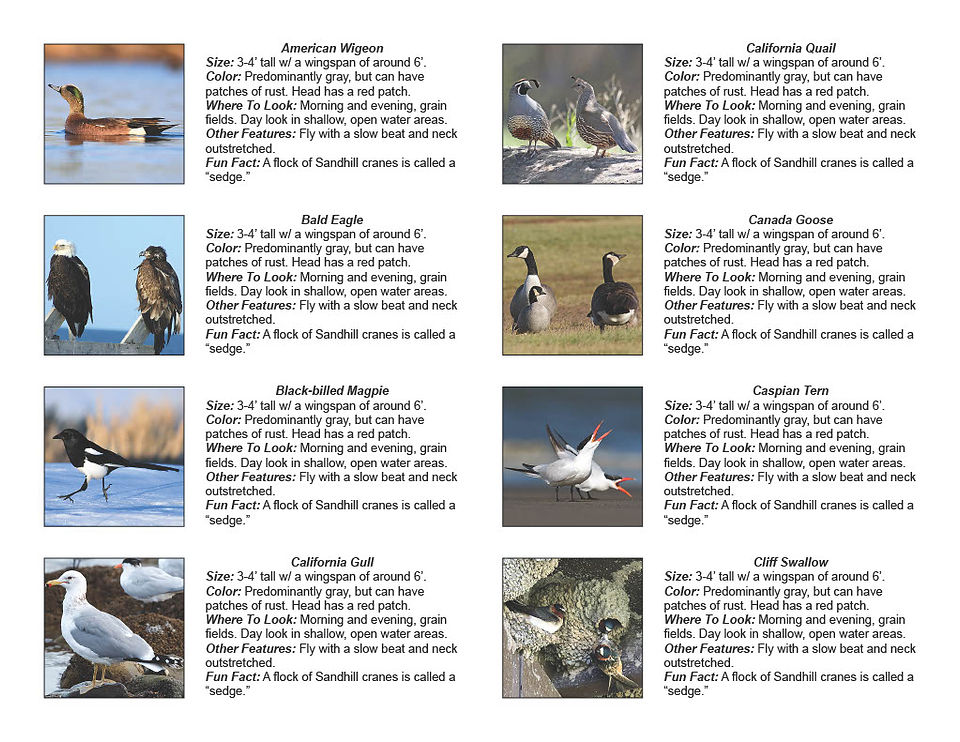 American Wigeon
Size: 3-4' tall w/ a wingspan of around 6'.
Color: Predominantly gray, but can have patches of rust. Head has a red patch.
Where To Look: Morning and evening, grain fields. Day look in shallow, open water areas.
Other Features: Fly with a slow beat and neck outstretched.
Fun Fact: A flock of Sandhill cranes is called a "sedge."

Bald Eagle
Size: 3-4' tall w/ a wingspan of around 6'.
Color: Predominantly gray, but can have patches of rust. Head has a red patch.
Where To Look: Morning and evening, grain fields. Day look in shallow, open water areas.
Other Features: Fly with a slow beat and neck outstretched.
Fun Fact: A flock of Sandhill cranes is called a "sedge."

Black-billed Magpie
Size: 3-4' tall w/ a wingspan of around 6'.
Color: Predominantly gray, but can have patches of rust. Head has a red patch.
Where To Look: Morning and evening, grain fields. Day look in shallow, open water areas.
Other Features: Fly with a slow beat and neck outstretched.
Fun Fact: A flock of Sandhill cranes is called a "sedge."

California Gull
Size: 3-4' tall w/ a wingspan of around 6'.
Color: Predominantly gray, but can have patches of rust. Head has a red patch.
Where To Look: Morning and evening, grain fields. Day look in shallow, open water areas.
Other Features: Fly with a slow beat and neck outstretched.
Fun Fact: A flock of Sandhill cranes is called a "sedge."

California Quail
Size: 3-4' tall w/ a wingspan of around 6'.
Color: Predominantly gray, but can have patches of rust. Head has a red patch.
Where To Look: Morning and evening, grain fields. Day look in shallow, open water areas.
Other Features: Fly with a slow beat and neck outstretched.
Fun Fact: A flock of Sandhill cranes is called a "sedge."

Canada Goose
Size: 3-4' tall w/ a wingspan of around 6'.
Color: Predominantly gray, but can have patches of rust. Head has a red patch.
Where To Look: Morning and evening, grain fields. Day look in shallow, open water areas.
Other Features: Fly with a slow beat and neck outstretched.
Fun Fact: A flock of Sandhill cranes is called a "sedge."

Caspian Tern
Size: 3-4' tall w/ a wingspan of around 6'.
Color: Predominantly gray, but can have patches of rust. Head has a red patch.
Where To Look: Morning and evening, grain fields. Day look in shallow, open water areas.
Other Features: Fly with a slow beat and neck outstretched.
Fun Fact: A flock of Sandhill cranes is called a "sedge."

Cliff Swallow
Size: 3-4' tall w/ a wingspan of around 6'.
Color: Predominantly gray, but can have patches of rust. Head has a red patch.
Where To Look: Morning and evening, grain fields. Day look in shallow, open water areas.
Other Features: Fly with a slow beat and neck outstretched.
Fun Fact: A flock of Sandhill cranes is called a "sedge."